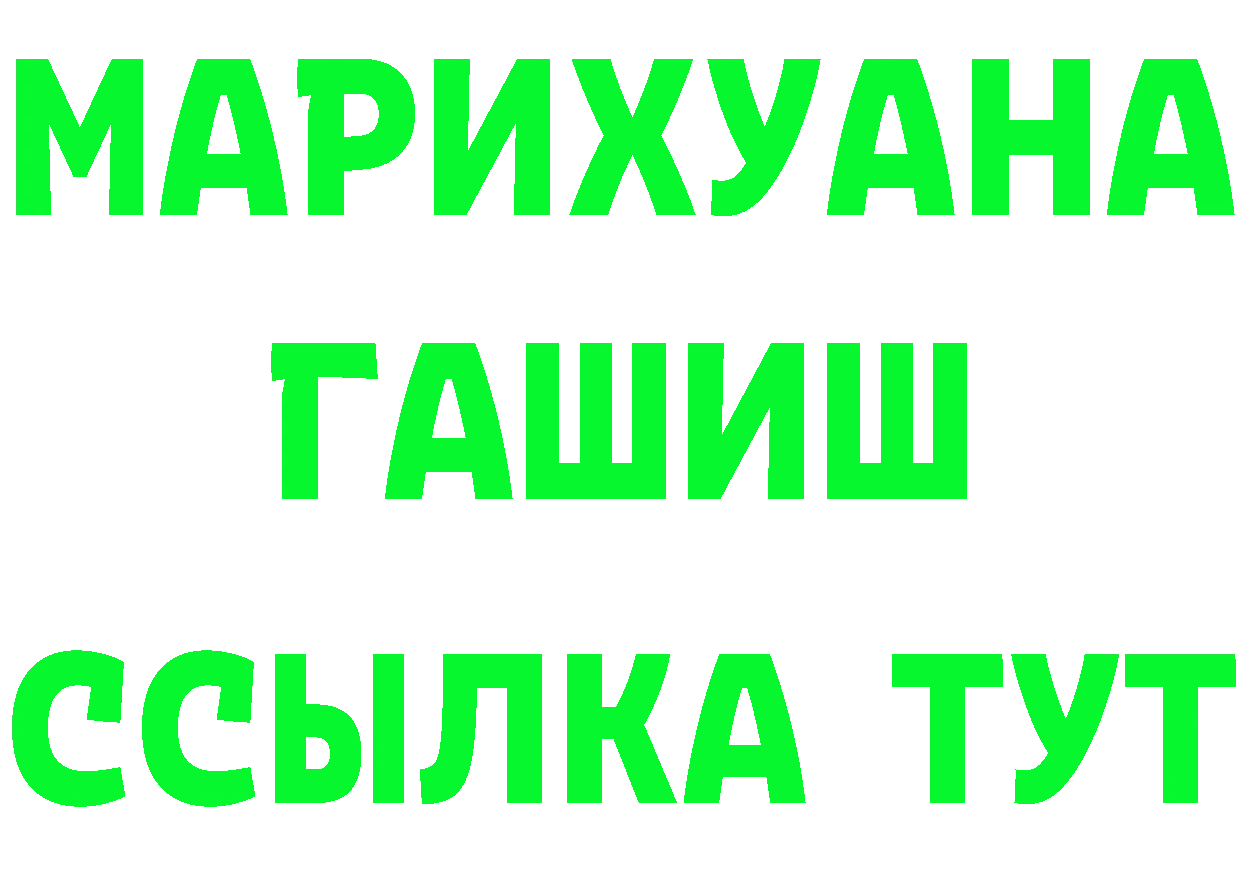 МАРИХУАНА
ГАШИШ
ССЫЛКА ТУТ